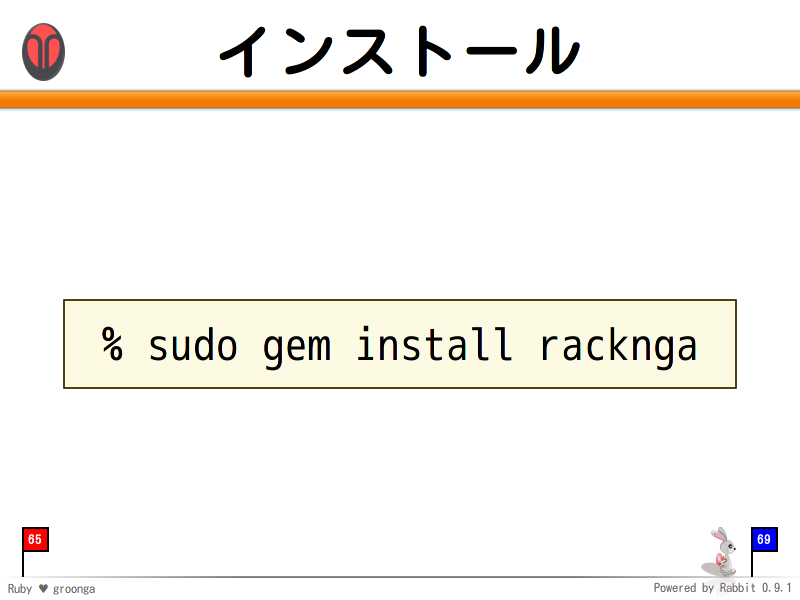 インストール

% sudo gem install racknga

65

69

Ruby ♥ groonga

Powered by Rabbit 0.9.1